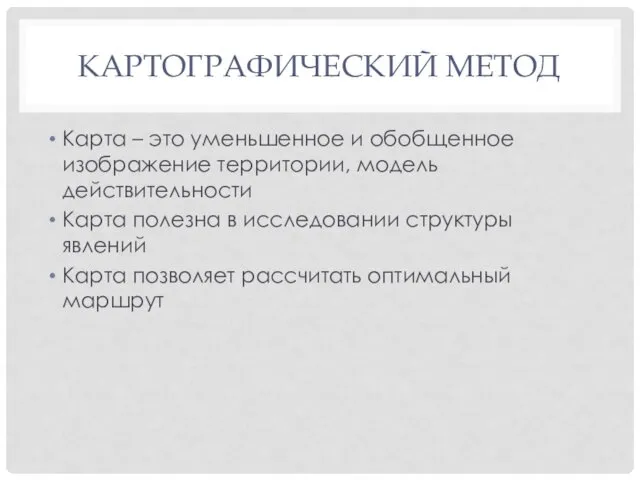 КАРТОГРАФИЧЕСКИЙ МЕТОД

• Карта – это уменьшенное и обобщенное изображение территории, модель действительности
• Карта полезна в исследовании структуры явлений
• Карта позволяет рассчитать оптимальный маршрут